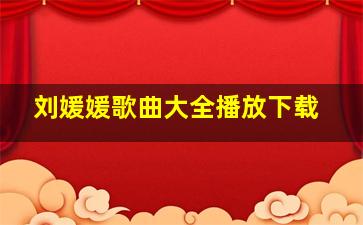 刘媛媛歌曲大全播放下载